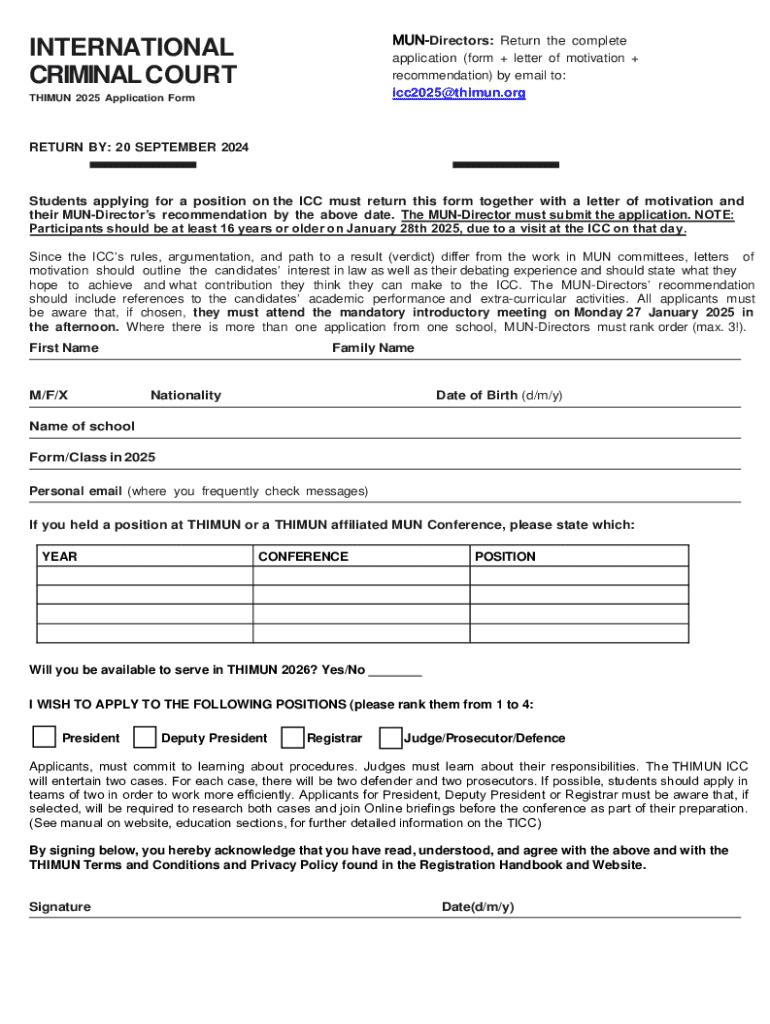 INTERNATIONAL CRIMINAL COURT

THIMUN 2025 Application Form

MUN-Directors: Return the complete application (form + letter of motivation + recommendation) by email to: icc2025@thimun.org

RETURN BY: 20 SEPTEMBER 2024

Students applying for a position on the ICC must return this form together with a letter of motivation and their MUN-Director's recommendation by the above date. The MUN-Director must submit the application. NOTE: Participants should be at least 16 years or older on January 28th 2025, due to a visit at the ICC on that day.

Since the ICC's rules, argumentation, and path to a result (verdict) differ from the work in MUN committees, letters of motivation should outline the candidates' interest in law as well as their debating experience and should state what they hope to achieve and what contribution they think they can make to the ICC. The MUN-Directors' recommendation should include references to the candidates' academic performance and extra-curricular activities. All applicants must be aware that, if chosen, they must attend the mandatory introductory meeting on Monday 27 January 2025 in the afternoon. Where there is more than one application from one school, MUN-Directors must rank order (max. 3!).

First Name Family Name

M/F/X Nationality Date of Birth (d/m/y)

Name of school

Form/Class in 2025

Personal email (where you frequently check messages)

If you held a position at THIMUN or a THIMUN affiliated MUN Conference, please state which:

| YEAR | CONFERENCE | POSITION |
|---|---|---|
| | | |
| | | |
| | | |
| | | |

Will you be available to serve in THIMUN 2026? Yes/No _______

I WISH TO APPLY TO THE FOLLOWING POSITIONS (please rank them from 1 to 4:

President Deputy President Registrar Judge/Prosecutor/Defence

Applicants, must commit to learning about procedures. Judges must learn about their responsibilities. The THIMUN ICC will entertain two cases. For each case, there will be two defender and two prosecutors. If possible, students should apply in teams of two in order to work more efficiently. Applicants for President, Deputy President or Registrar must be aware that, if selected, will be required to research both cases and join Online briefings before the conference as part of their preparation. (See manual on website, education sections, for further detailed information on the TICC)

By signing below, you hereby acknowledge that you have read, understood, and agree with the above and with the THIMUN Terms and Conditions and Privacy Policy found in the Registration Handbook and Website.

Signature Date(d/m/y)